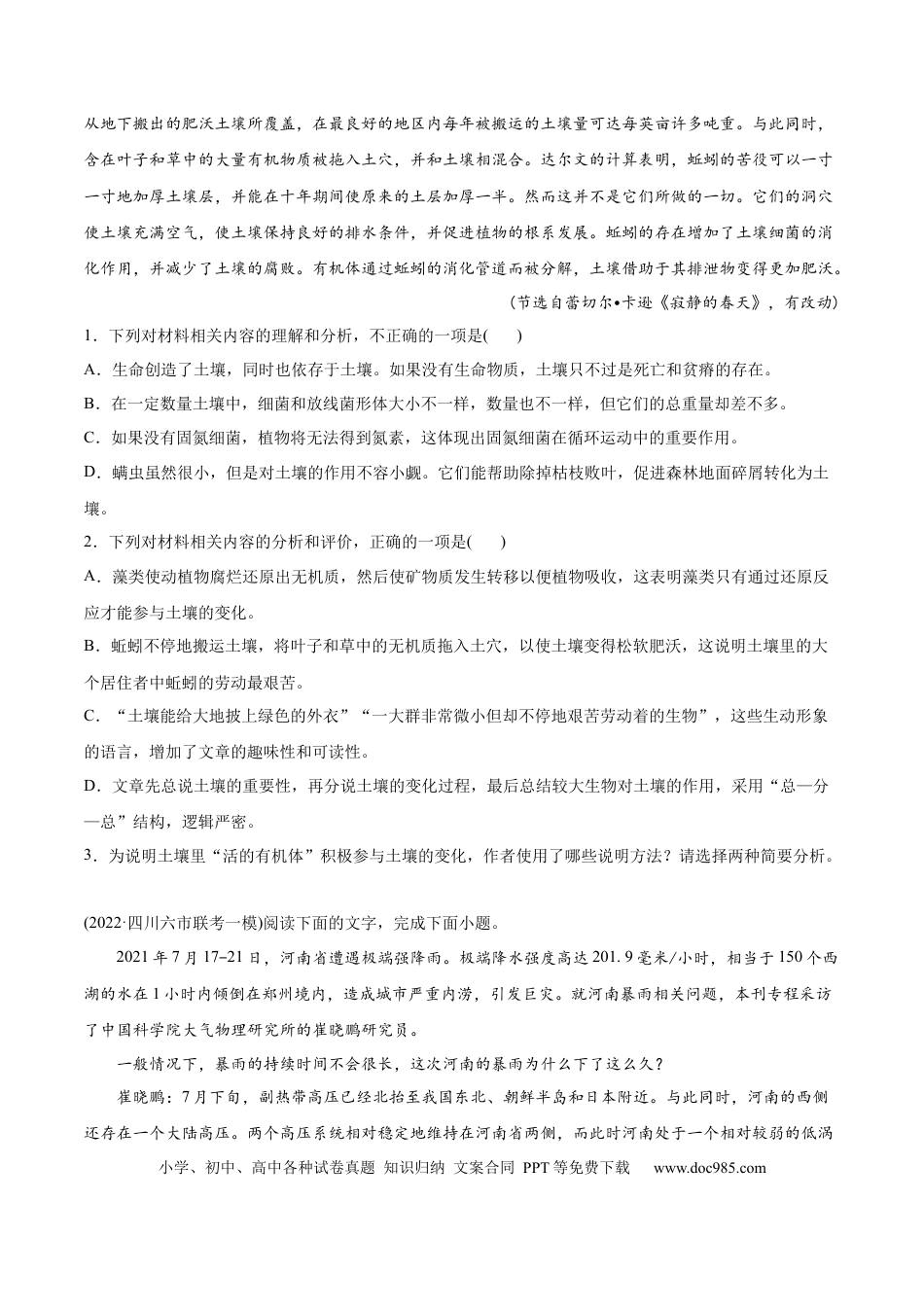 从地下搬出的肥沃土壤所覆盖，在最良好的地区内每年被搬运的土壤量可达每英亩许多吨重。与此同时，含在叶子和草中的大量有机物质被拖入土穴，并和土壤相混合。达尔文的计算表明，蚯蚓的苦役可以一寸一寸地加厚土壤层，并能在十年期间使原来的土层加厚一半。然而这并不是它们所做的一切。它们的洞穴使土壤充满空气，使土壤保持良好的排水条件，并促进植物的根系发展。蚯蚓的存在增加了土壤细菌的消化作用，并减少了土壤的腐败。有机体通过蚯蚓的消化管道而被分解，土壤借助于其排泄物变得更加肥沃。

(节选自蕾切尔•卡逊《寂静的春天》，有改动)

1．下列对材料相关内容的理解和分析，不正确的一项是(　　)

A．生命创造了土壤，同时也依存于土壤。如果没有生命物质，土壤只不过是死亡和贫瘠的存在。

B．在一定数量土壤中，细菌和放线菌形体大小不一样，数量也不一样，但它们的总重量却差不多。

C．如果没有固氮细菌，植物将无法得到氮素，这体现出固氮细菌在循环运动中的重要作用。

D．螨虫虽然很小，但是对土壤的作用不容小觑。它们能帮助除掉枯枝败叶，促进森林地面碎屑转化为土壤。

2．下列对材料相关内容的分析和评价，正确的一项是(　　)

A．藻类使动植物腐烂还原出无机质，然后使矿物质发生转移以便植物吸收，这表明藻类只有通过还原反应才能参与土壤的变化。

B．蚯蚓不停地搬运土壤，将叶子和草中的无机质拖入土穴，以使土壤变得松软肥沃，这说明土壤里的大个居住者中蚯蚓的劳动最艰苦。

C．“土壤能给大地披上绿色的外衣”“一大群非常微小但却不停地艰苦劳动着的生物”，这些生动形象的语言，增加了文章的趣味性和可读性。

D．文章先总说土壤的重要性，再分说土壤的变化过程，最后总结较大生物对土壤的作用，采用“总—分—总”结构，逻辑严密。

3．为说明土壤里“活的有机体”积极参与土壤的变化，作者使用了哪些说明方法？请选择两种简要分析。

(2022·四川六市联考一模)阅读下面的文字，完成下面小题。

2021年7月17–21日，河南省遭遇极端强降雨。极端降水强度高达201.9毫米/小时，相当于150个西湖的水在1小时内倾倒在郑州境内，造成城市严重内涝，引发巨灾。就河南暴雨相关问题，本刊专程采访了中国科学院大气物理研究所的崔晓鹏研究员。

一般情况下，暴雨的持续时间不会很长，这次河南的暴雨为什么下了这么久？

崔晓鹏：7月下旬，副热带高压已经北抬至我国东北、朝鲜半岛和日本附近。与此同时，河南的西侧还存在一个大陆高压。两个高压系统相对稳定地维持在河南省两侧，而此时河南处于一个相对较弱的低涡

小学、初中、高中各种试卷真题 知识归纳 文案合同 PPT等免费下载 www.doc985.com